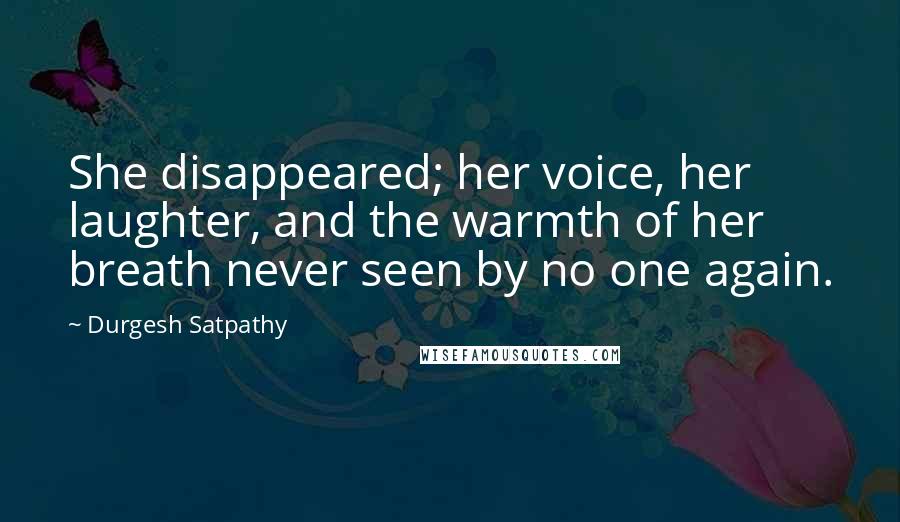 She disappeared; her voice, her laughter, and the warmth of her breath never seen by no one again.

~ Durgesh Satpathy

WISEFAMOUSQUOTES.COM